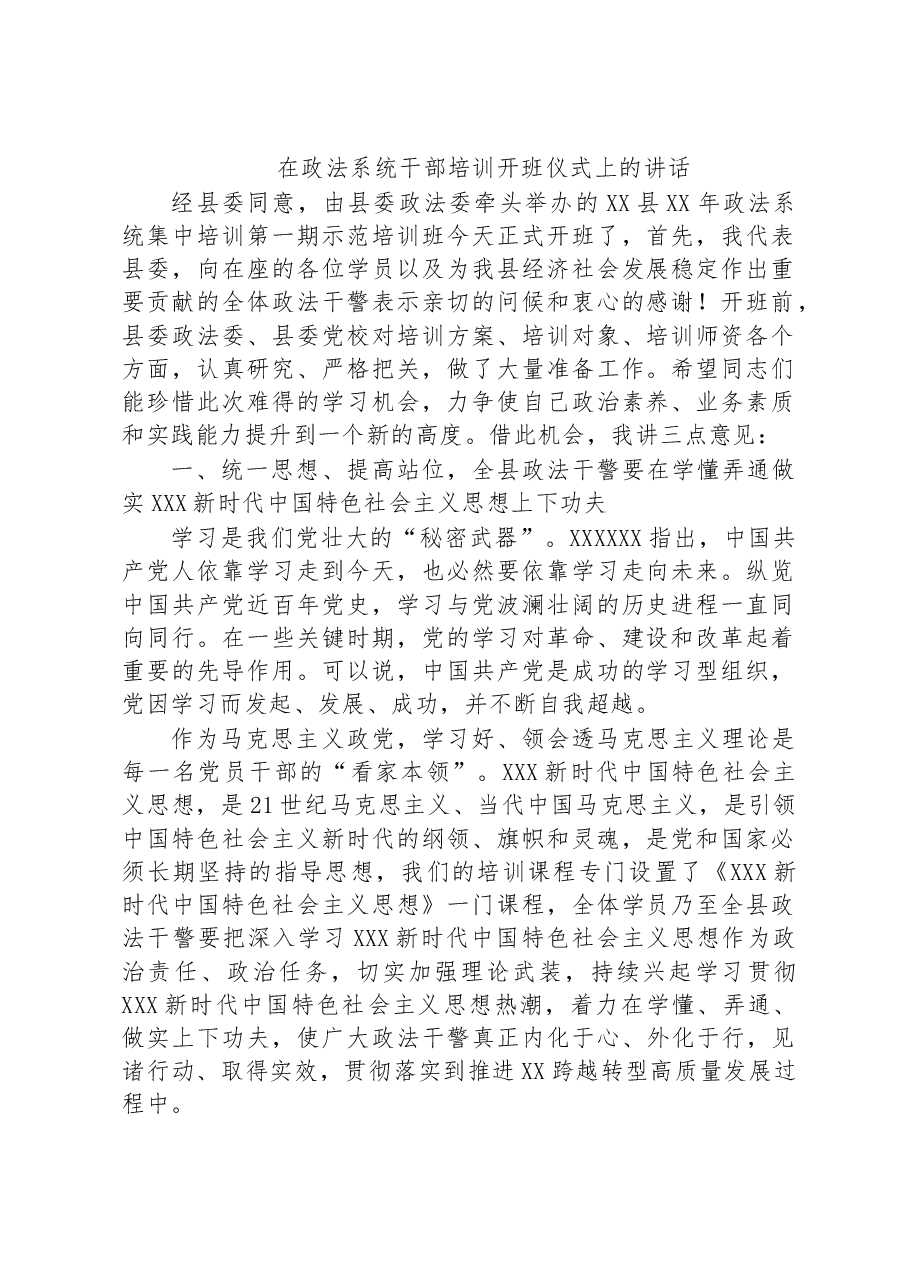 在政法系统干部培训开班仪式上的讲话

经县委同意，由县委政法委牵头举办的XX县XX年政法系统集中培训第一期示范培训班今天正式开班了，首先，我代表县委，向在座的各位学员以及为我县经济社会发展稳定作出重要贡献的全体政法干警表示亲切的问候和衷心的感谢！开班前，县委政法委、县委党校对培训方案、培训对象、培训师资各个方面，认真研究、严格把关，做了大量准备工作。希望同志们能珍惜此次难得的学习机会，力争使自己政治素养、业务素质和实践能力提升到一个新的高度。借此机会，我讲三点意见：

一、统一思想、提高站位，全县政法干警要在学懂弄通做实XXX新时代中国特色社会主义思想上下功夫

学习是我们党壮大的“秘密武器”。XXXXXX指出，中国共产党人依靠学习走到今天，也必然要依靠学习走向未来。纵览中国共产党近百年党史，学习与党波澜壮阔的历史进程一直同向同行。在一些关键时期，党的学习对革命、建设和改革起着重要的先导作用。可以说，中国共产党是成功的学习型组织，党因学习而发起、发展、成功，并不断自我超越。

作为马克思主义政党，学习好、领会透马克思主义理论是每一名党员干部的“看家本领”。XXX新时代中国特色社会主义思想，是21世纪马克思主义、当代中国马克思主义，是引领中国特色社会主义新时代的纲领、旗帜和灵魂，是党和国家必须长期坚持的指导思想，我们的培训课程专门设置了《XXX新时代中国特色社会主义思想》一门课程，全体学员乃至全县政法干警要把深入学习XXX新时代中国特色社会主义思想作为政治责任、政治任务，切实加强理论武装，持续兴起学习贯彻XXX新时代中国特色社会主义思想热潮，着力在学懂、弄通、做实上下功夫，使广大政法干警真正内化于心、外化于行，见诸行动、取得实效，贯彻落实到推进XX跨越转型高质量发展过程中。